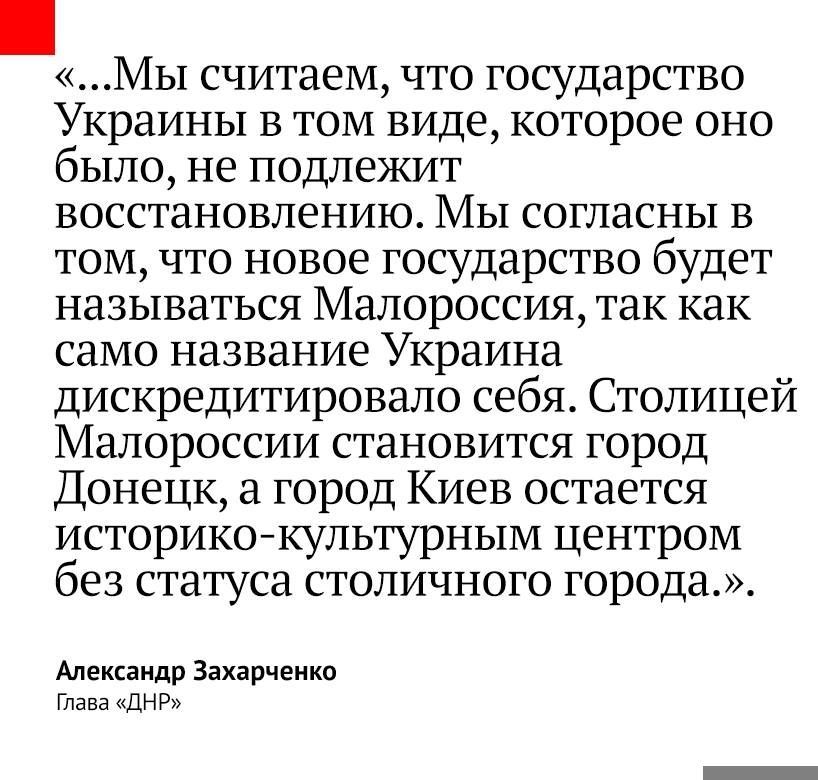 «...Мы считаем, что государство Украины в том виде, которое оно было, не подлежит восстановлению. Мы согласны в том, что новое государство будет называться Малороссия, так как само название Украина дискредитировало себя. Столицей Малороссии становится город Донецк, а город Киев остается историко-культурным центром без статуса столичного города.».

Александр Захарченко
Глава «ДНР»